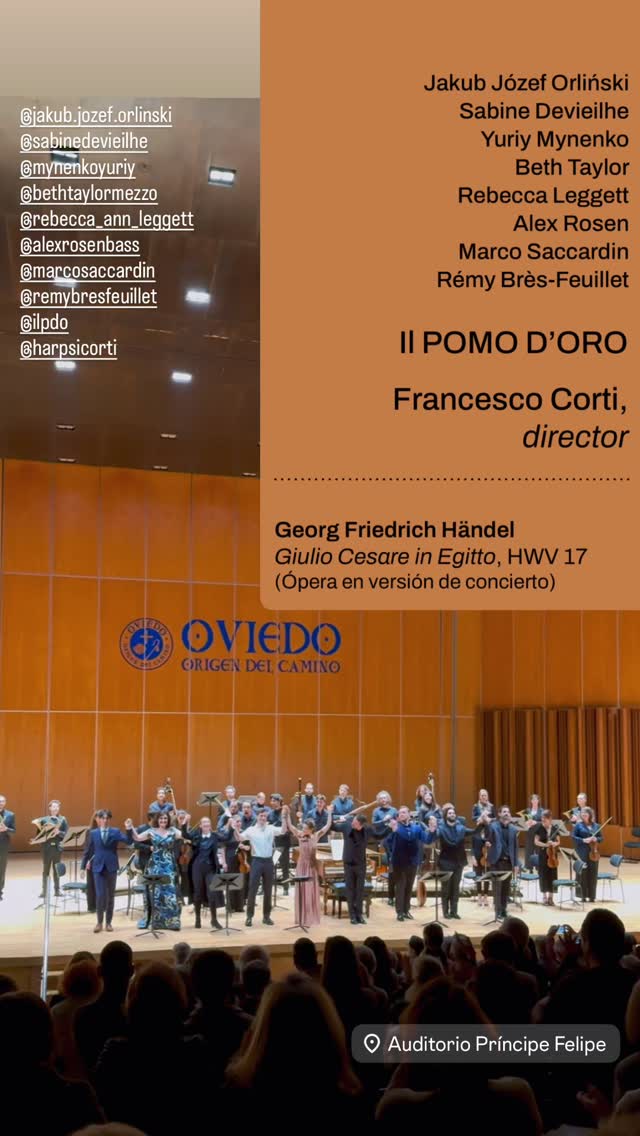 @jakub.jozef.orlinski
@sabinedevieilhe
@mynenkoyuriy
@bethtaylormezzo
@rebecca_ann_leggett
@alexrosenbass
@marcosaccardin
@remybresfeuillet
@ilpdo
@harpsicorti

Jakub Józef Orliński
Sabine Devieilhe
Yuriy Mynenko
Beth Taylor
Rebecca Leggett
Alex Rosen
Marco Saccardin
Rémy Brès-Feuillet

Il POMO D'ORO

Francesco Corti,
director

Georg Friedrich Händel
Giulio Cesare in Egitto, HWV 17
(Ópera en versión de concierto)

OVIEDO
ORIGEN DEL CAMINO

Auditorio Príncipe Felipe